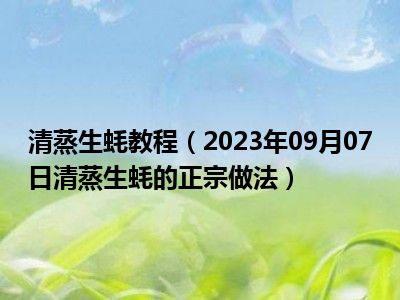 清蒸生蚝教程（2023年09月07日清蒸生蚝的正宗做法）